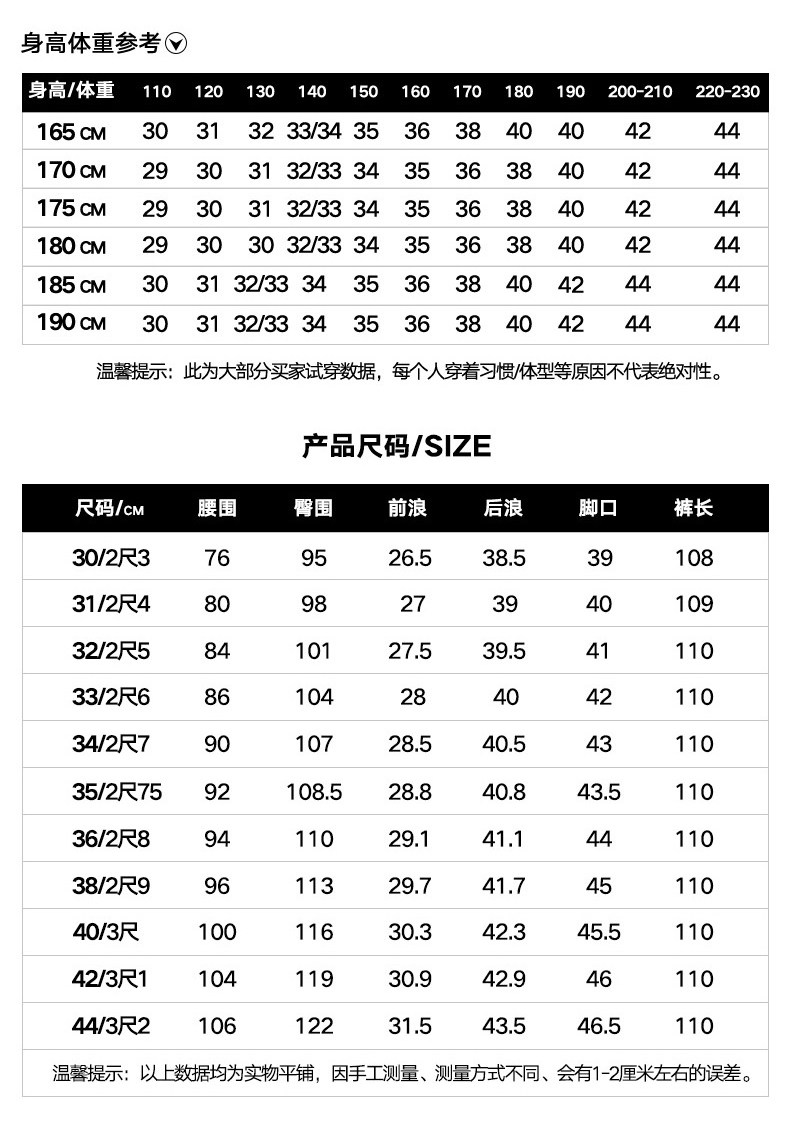 身高体重参考

| 身高/体重 | 110 | 120 | 130 | 140 | 150 | 160 | 170 | 180 | 190 | 200-210 | 220-230 |
|---|---|---|---|---|---|---|---|---|---|---|---|
| 165 CM | 30 | 31 | 32 | 33/34 | 35 | 36 | 38 | 40 | 40 | 42 | 44 |
| 170 CM | 29 | 30 | 31 | 32/33 | 34 | 35 | 36 | 38 | 40 | 42 | 44 |
| 175 CM | 29 | 30 | 31 | 32/33 | 34 | 35 | 36 | 38 | 40 | 42 | 44 |
| 180 CM | 29 | 30 | 30 | 32/33 | 34 | 35 | 36 | 38 | 40 | 42 | 44 |
| 185 CM | 30 | 31 | 32/33 | 34 | 35 | 36 | 38 | 40 | 42 | 44 | 44 |
| 190 CM | 30 | 31 | 32/33 | 34 | 35 | 36 | 38 | 40 | 42 | 44 | 44 |

温馨提示：此为大部分买家试穿数据，每个人穿着习惯/体型等原因不代表绝对性。

产品尺码/SIZE

| 尺码/CM | 腰围 | 臀围 | 前浪 | 后浪 | 脚口 | 裤长 |
|---|---|---|---|---|---|---|
| 30/2尺3 | 76 | 95 | 26.5 | 38.5 | 39 | 108 |
| 31/2尺4 | 80 | 98 | 27 | 39 | 40 | 109 |
| 32/2尺5 | 84 | 101 | 27.5 | 39.5 | 41 | 110 |
| 33/2尺6 | 86 | 104 | 28 | 40 | 42 | 110 |
| 34/2尺7 | 90 | 107 | 28.5 | 40.5 | 43 | 110 |
| 35/2尺75 | 92 | 108.5 | 28.8 | 40.8 | 43.5 | 110 |
| 36/2尺8 | 94 | 110 | 29.1 | 41.1 | 44 | 110 |
| 38/2尺9 | 96 | 113 | 29.7 | 41.7 | 45 | 110 |
| 40/3尺 | 100 | 116 | 30.3 | 42.3 | 45.5 | 110 |
| 42/3尺1 | 104 | 119 | 30.9 | 42.9 | 46 | 110 |
| 44/3尺2 | 106 | 122 | 31.5 | 43.5 | 46.5 | 110 |

温馨提示：以上数据均为实物平铺，因手工测量、测量方式不同、会有1-2厘米左右的误差。